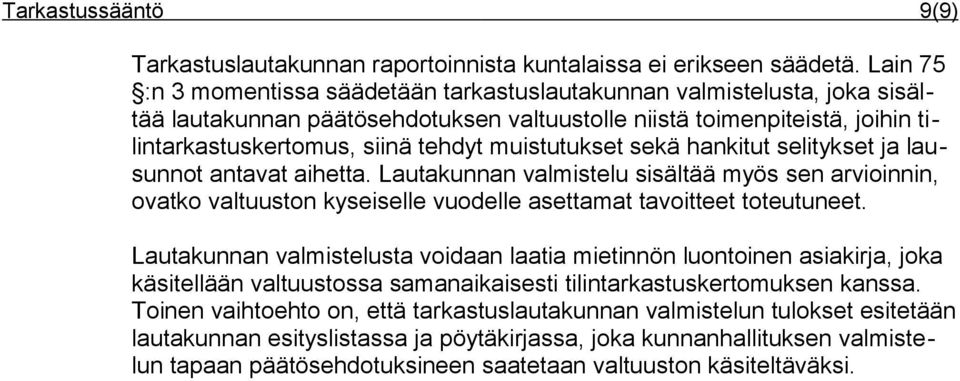 Tarkastussääntö 9(9)

Tarkastuslautakunnan raportoinnista kuntalaissa ei erikseen säädetä. Lain 75 §:n 3 momentissa säädetään tarkastuslautakunnan valmistelusta, joka sisältää lautakunnan päätösehdotuksen valtuustolle niistä toimenpiteistä, joihin tilintarkastuskertomus, siinä tehdyt muistutukset sekä hankitut selitykset ja lausunnot antavat aihetta. Lautakunnan valmistelu sisältää myös sen arvioinnin, ovatko valtuuston kyseiselle vuodelle asettamat tavoitteet toteutuneet.

Lautakunnan valmistelusta voidaan laatia mietinnön luontoinen asiakirja, joka käsitellään valtuustossa samanaikaisesti tilintarkastuskertomuksen kanssa. Toinen vaihtoehto on, että tarkastuslautakunnan valmistelun tulokset esitetään lautakunnan esityslistassa ja pöytäkirjassa, joka kunnanhallituksen valmistelun tapaan päätösehdotuksineen saatetaan valtuuston käsiteltäväksi.